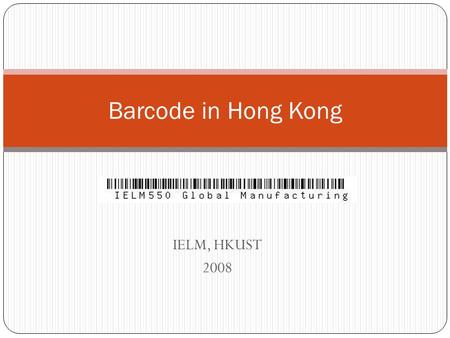 Barcode in Hong Kong

IELM550 Global Manufacturing

IELM, HKUST
2008